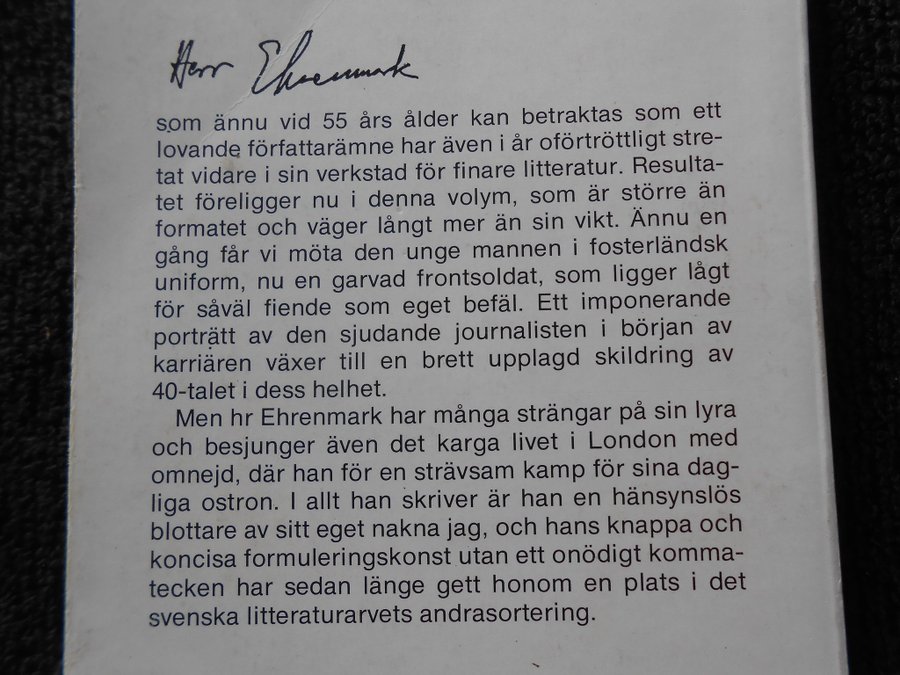 Herr Ehrenmark

som ännu vid 55 års ålder kan betraktas som ett lovande författarämne har även i år oförtröttligt stretat vidare i sin verkstad för finare litteratur. Resultatet föreligger nu i denna volym, som är större än formatet och väger långt mer än sin vikt. Ännu en gång får vi möta den unge mannen i fosterländsk uniform, nu en garvad frontsoldat, som ligger lågt för såväl fiende som eget befäl. Ett imponerande porträtt av den sjudande journalisten i början av karriären växer till en brett upplagd skildring av 40-talet i dess helhet.

Men hr Ehrenmark har många strängar på sin lyra och besjunger även det karga livet i London med omnejd, där han för en strävsam kamp för sina dagliga ostron. I allt han skriver är han en hänsynslös blottare av sitt eget nakna jag, och hans knappa och koncisa formuleringskonst utan ett onödigt kommatecken har sedan länge gett honom en plats i det svenska litteraturarvets andrasortering.